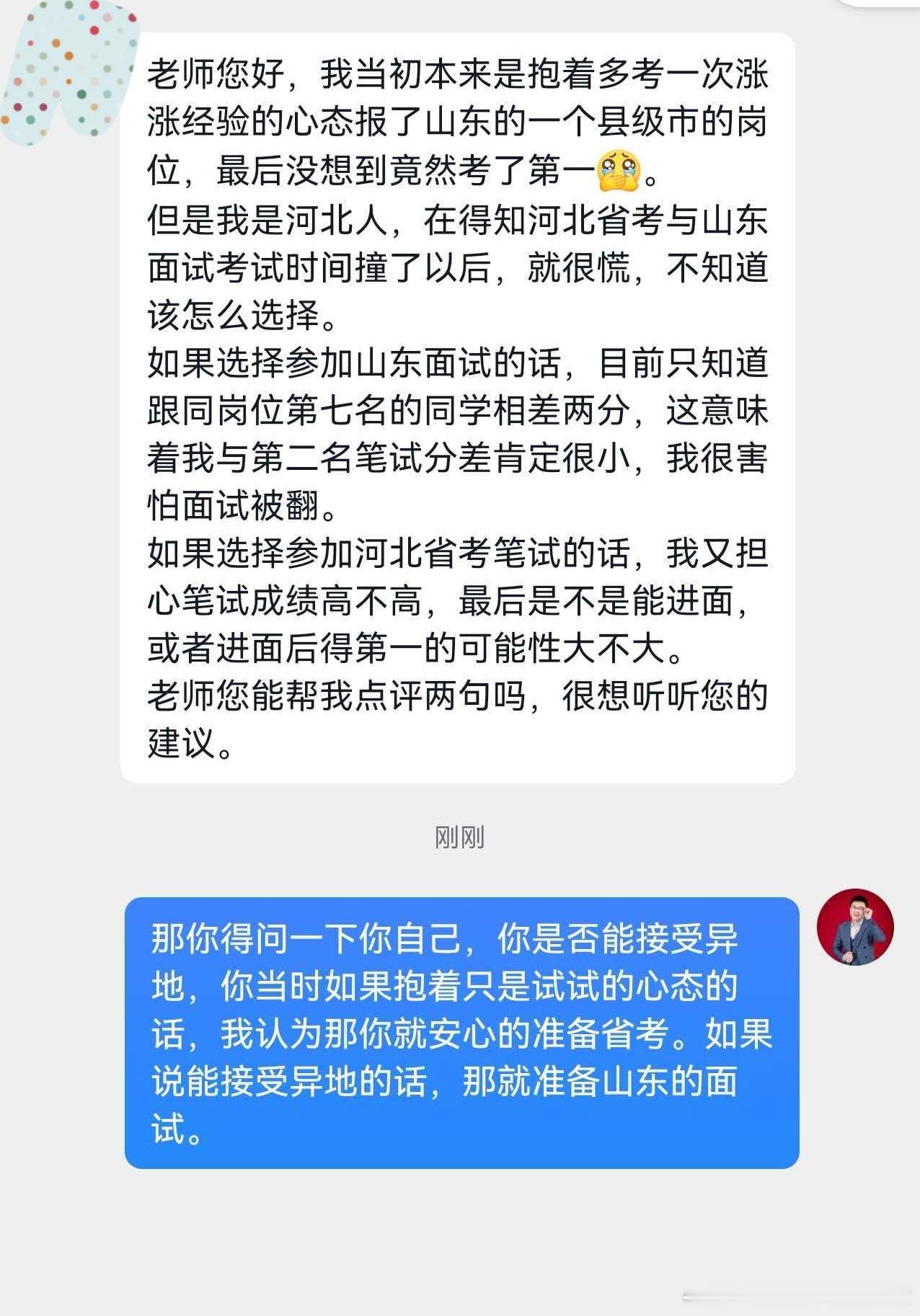 老师您好，我当初本来是抱着多考一次涨涨经验的心态报了山东的一个县级市的岗位，最后没想到竟然考了第一🥹。
但是我是河北人，在得知河北省考与山东面试考试时间撞了以后，就很慌，不知道该怎么选择。
如果选择参加山东面试的话，目前只知道跟同岗位第七名的同学相差两分，这意味着我与第二名笔试分差肯定很小，我很害怕面试被翻。
如果选择参加河北省考笔试的话，我又担心笔试成绩高不高，最后是不是能进面，或者进面后得第一的可能性大不大。
老师您能帮我点评两句吗，很想听听您的建议。

刚刚

那你得问一下你自己，你是否能接受异地，你当时如果抱着只是试试的心态的话，我认为那你就安心的准备省考。如果说能接受异地的话，那就准备山东的面试。